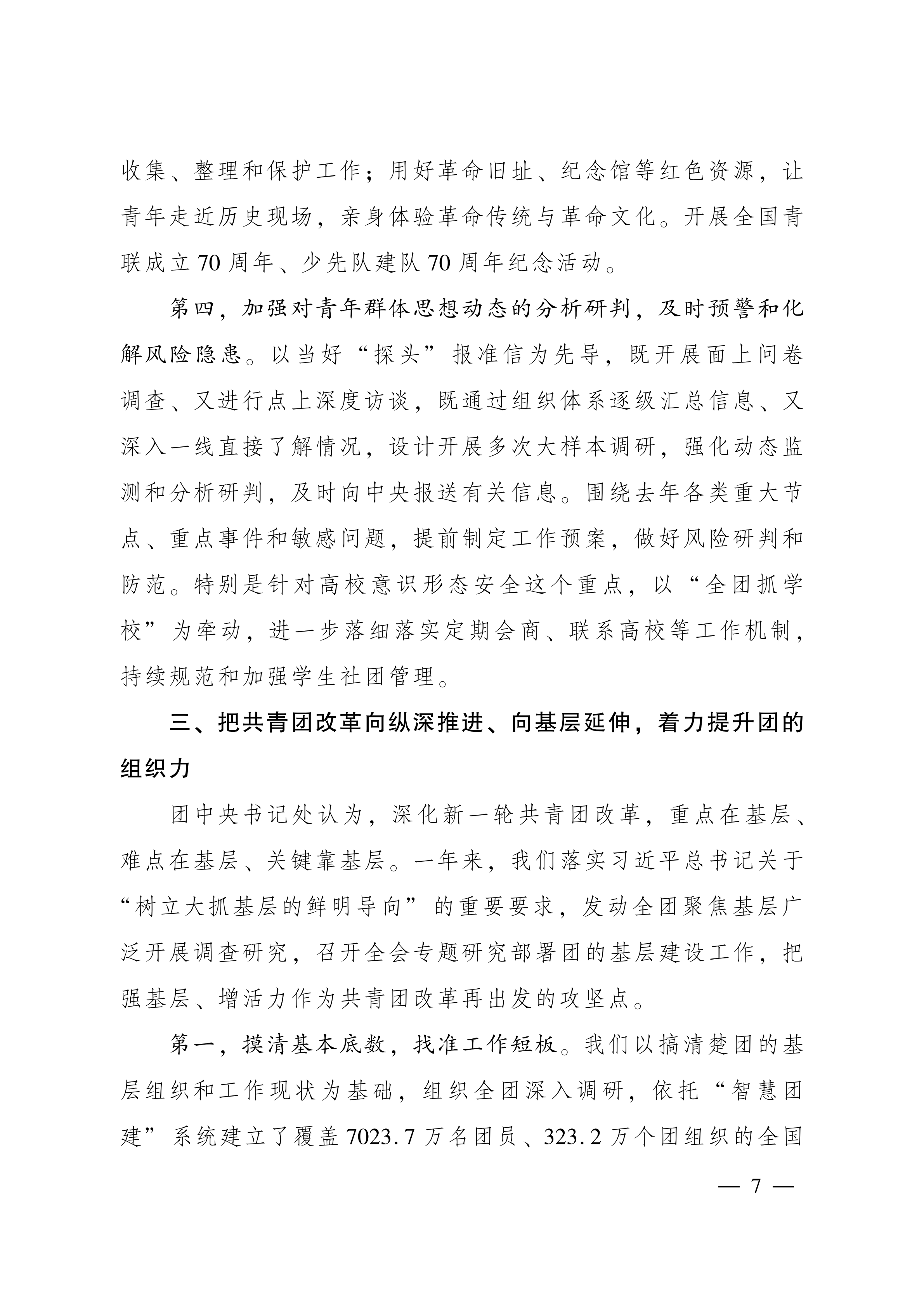 收集、整理和保护工作；用好革命旧址、纪念馆等红色资源，让青年走近历史现场，亲身体验革命传统与革命文化。开展全国青联成立70周年、少先队建队70周年纪念活动。

第四，加强对青年群体思想动态的分析研判，及时预警和化解风险隐患。以当好“探头”报准信为先导，既开展面上问卷调查、又进行点上深度访谈，既通过组织体系逐级汇总信息、又深入一线直接了解情况，设计开展多次大样本调研，强化动态监测和分析研判，及时向中央报送有关信息。围绕去年各类重大节点、重点事件和敏感问题，提前制定工作预案，做好风险研判和防范。特别是针对高校意识形态安全这个重点，以“全团抓学校”为牵动，进一步落细落实定期会商、联系高校等工作机制，持续规范和加强学生社团管理。

三、把共青团改革向纵深推进、向基层延伸，着力提升团的组织力

团中央书记处认为，深化新一轮共青团改革，重点在基层、难点在基层、关键靠基层。一年来，我们落实习近平总书记关于“树立大抓基层的鲜明导向”的重要要求，发动全团聚焦基层广泛开展调查研究，召开全会专题研究部署团的基层建设工作，把强基层、增活力作为共青团改革再出发的攻坚点。

第一，摸清基本底数，找准工作短板。我们以搞清楚团的基层组织和工作现状为基础，组织全团深入调研，依托“智慧团建”系统建立了覆盖7023.7万名团员、323.2万个团组织的全国

— 7 —